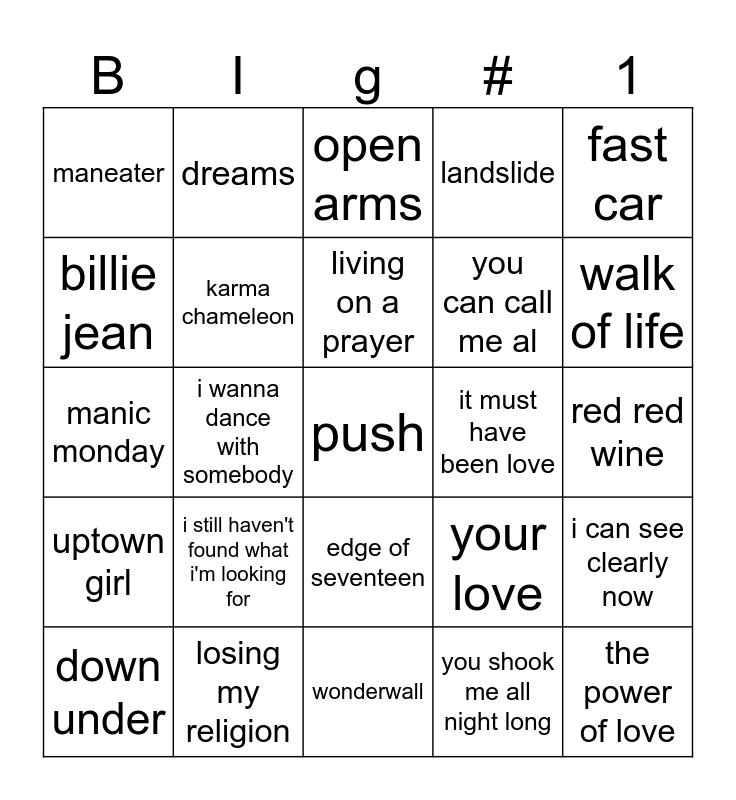 | B | I | g | # | 1 |
|---|---|---|---|---|
| maneater | dreams | open arms | landslide | fast car |
| billie jean | karma chameleon | living on a prayer | you can call me al | walk of life |
| manic monday | i wanna dance with somebody | push | it must have been love | red red wine |
| uptown girl | i still haven't found what i'm looking for | edge of seventeen | your love | i can see clearly now |
| down under | losing my religion | wonderwall | you shook me all night long | the power of love |